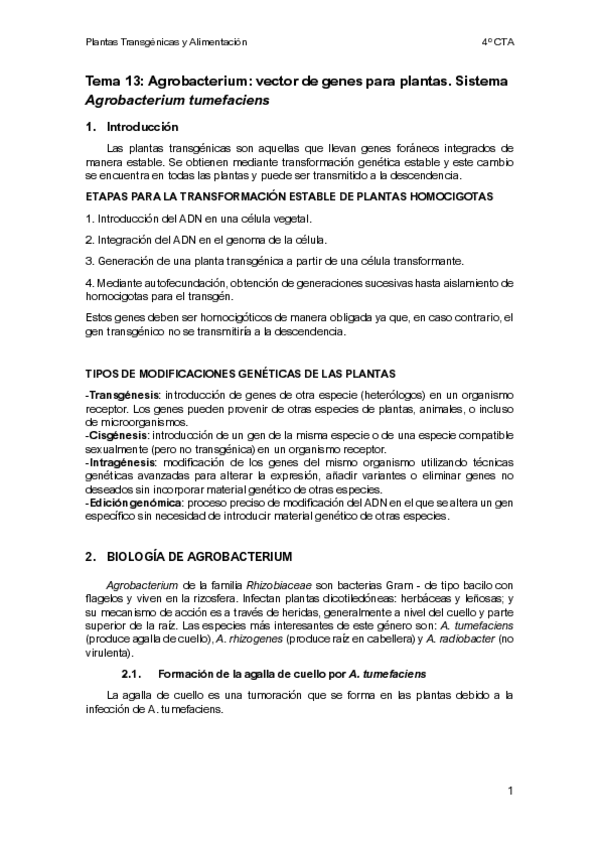 Plantas Transgénicas y Alimentación

4º CTA

Tema 13: Agrobacterium: vector de genes para plantas. Sistema Agrobacterium tumefaciens

1. Introducción

Las plantas transgénicas son aquellas que llevan genes foráneos integrados de manera estable. Se obtienen mediante transformación genética estable y este cambio se encuentra en todas las plantas y puede ser transmitido a la descendencia.

ETAPAS PARA LA TRANSFORMACIÓN ESTABLE DE PLANTAS HOMOCIGOTAS

1. Introducción del ADN en una célula vegetal.

2. Integración del ADN en el genoma de la célula.

3. Generación de una planta transgénica a partir de una célula transformante.

4. Mediante autofecundación, obtención de generaciones sucesivas hasta aislamiento de homocigotas para el transgén.

Estos genes deben ser homocigóticos de manera obligada ya que, en caso contrario, el gen transgénico no se transmitiría a la descendencia.

TIPOS DE MODIFICACIONES GENÉTICAS DE LAS PLANTAS

-Transgénesis: introducción de genes de otra especie (heterólogos) en un organismo receptor. Los genes pueden provenir de otras especies de plantas, animales, o incluso de microorganismos.
-Cisgénesis: introducción de un gen de la misma especie o de una especie compatible sexualmente (pero no transgénica) en un organismo receptor.
-Intragénesis: modificación de los genes del mismo organismo utilizando técnicas genéticas avanzadas para alterar la expresión, añadir variantes o eliminar genes no deseados sin incorporar material genético de otras especies.
-Edición genómica: proceso preciso de modificación del ADN en el que se altera un gen específico sin necesidad de introducir material genético de otras especies.

2. BIOLOGÍA DE AGROBACTERIUM

Agrobacterium de la familia Rhizobiaceae son bacterias Gram - de tipo bacilo con flagelos y viven en la rizosfera. Infectan plantas dicotiledóneas: herbáceas y leñosas; y su mecanismo de acción es a través de heridas, generalmente a nivel del cuello y parte superior de la raíz. Las especies más interesantes de este género son: A. tumefaciens (produce agalla de cuello), A. rhizogenes (produce raíz en cabellera) y A. radiobacter (no virulenta).

2.1. Formación de la agalla de cuello por A. tumefaciens

La agalla de cuello es una tumoración que se forma en las plantas debido a la infección de A. tumefaciens.

1